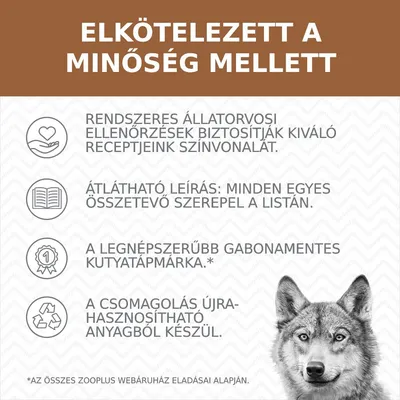 ELKÖTELEZETT A MINŐSÉG MELLETT

RENDSZERES ÁLLATORVOSI ELLENŐRZÉSEK BIZTOSÍTJÁK KIVÁLÓ RECEPTJEINK SZÍNVONALÁT.

ÁTLÁTHATÓ LEÍRÁS: MINDEN EGYES ÖSSZETEVŐ SZEREPEL A LISTÁN.

1

A LEGNÉPSZERŰBB GABONAMENTES KUTYATÁPMÁRKA.*

A CSOMAGOLÁS ÚJRAHASZNOSÍTHATÓ ANYAGBÓL KÉSZÜL.

*AZ ÖSSZES ZOOPLUS WEBÁRUHÁZ ELADÁSAI ALAPJÁN.